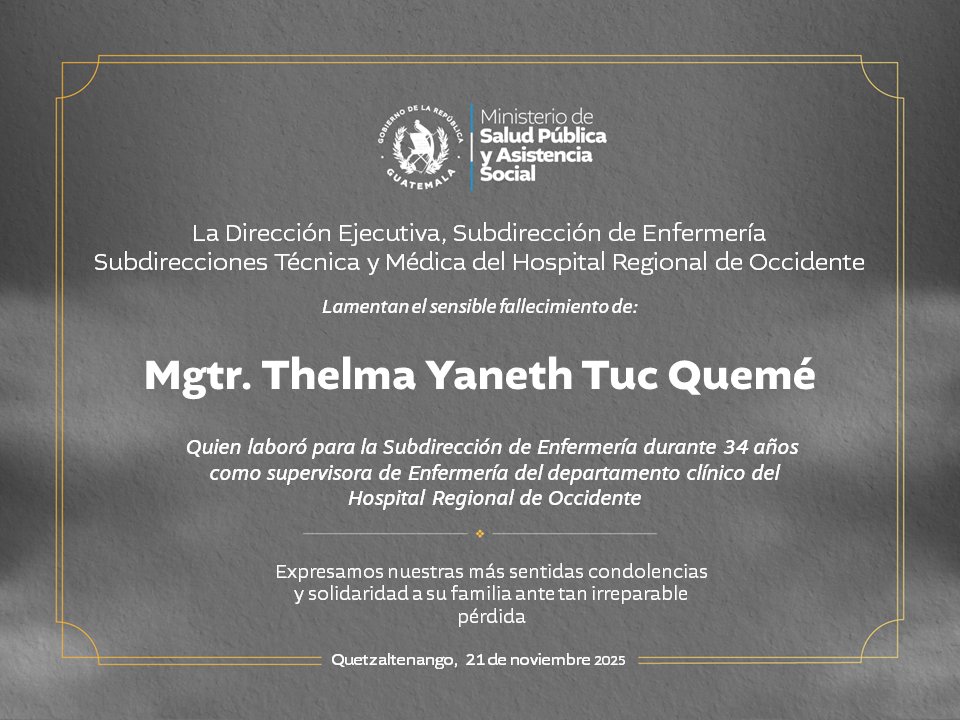 GOBIERNO DE LA REPÚBLICA
GUATEMALA

Ministerio de
Salud Pública
y Asistencia
Social

La Dirección Ejecutiva, Subdirección de Enfermería
Subdirecciones Técnica y Médica del Hospital Regional de Occidente

Lamentan el sensible fallecimiento de:

Mgtr. Thelma Yaneth Tuc Quemé

Quien laboró para la Subdirección de Enfermería durante 34 años como supervisora de Enfermería del departamento clínico del Hospital Regional de Occidente

Expresamos nuestras más sentidas condolencias y solidaridad a su familia ante tan irreparable pérdida

Quetzaltenango, 21 de noviembre 2025